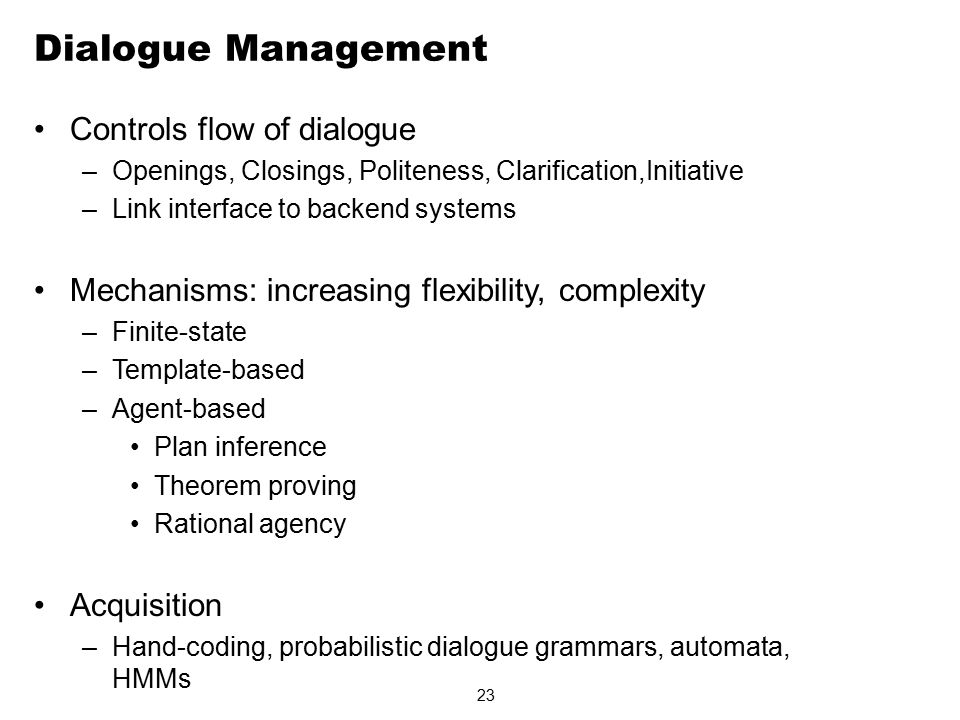 Dialogue Management

• Controls flow of dialogue
– Openings, Closings, Politeness, Clarification,Initiative
– Link interface to backend systems

• Mechanisms: increasing flexibility, complexity
– Finite-state
– Template-based
– Agent-based
• Plan inference
• Theorem proving
• Rational agency

• Acquisition
– Hand-coding, probabilistic dialogue grammars, automata, HMMs

23